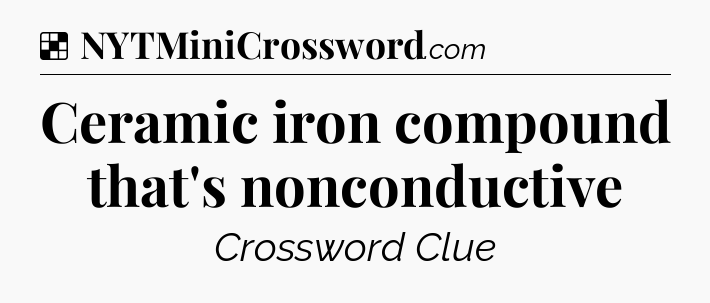 NYTMiniCrossword.com

Ceramic iron compound that's nonconductive

Crossword Clue